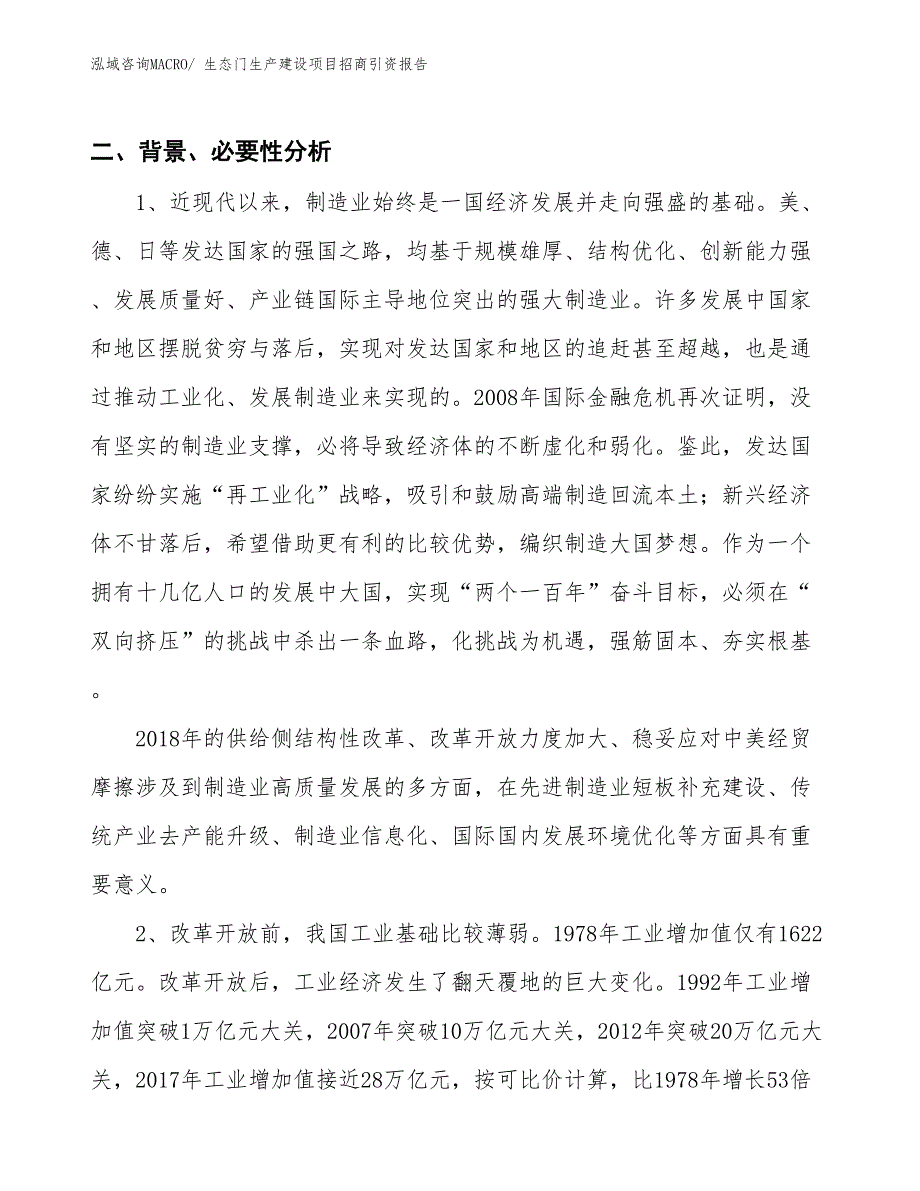 泓域咨询MACRO/ 生态门生产建设项目招商引资报告

二、背景、必要性分析

1、近现代以来，制造业始终是一国经济发展并走向强盛的基础。美、德、日等发达国家的强国之路，均基于规模雄厚、结构优化、创新能力强、发展质量好、产业链国际主导地位突出的强大制造业。许多发展中国家和地区摆脱贫穷与落后，实现对发达国家和地区的追赶甚至超越，也是通过推动工业化、发展制造业来实现的。2008年国际金融危机再次证明，没有坚实的制造业支撑，必将导致经济体的不断虚化和弱化。鉴此，发达国家纷纷实施“再工业化”战略，吸引和鼓励高端制造回流本土；新兴经济体不甘落后，希望借助更有利的比较优势，编织制造大国梦想。作为一个拥有十几亿人口的发展中大国，实现“两个一百年”奋斗目标，必须在“双向挤压”的挑战中杀出一条血路，化挑战为机遇，强筋固本、夯实根基。

2018年的供给侧结构性改革、改革开放力度加大、稳妥应对中美经贸摩擦涉及到制造业高质量发展的多方面，在先进制造业短板补充建设、传统产业去产能升级、制造业信息化、国际国内发展环境优化等方面具有重要意义。

2、改革开放前，我国工业基础比较薄弱。1978年工业增加值仅有1622亿元。改革开放后，工业经济发生了翻天覆地的巨大变化。1992年工业增加值突破1万亿元大关，2007年突破10万亿元大关，2012年突破20万亿元大关，2017年工业增加值接近28万亿元，按可比价计算，比1978年增长53倍